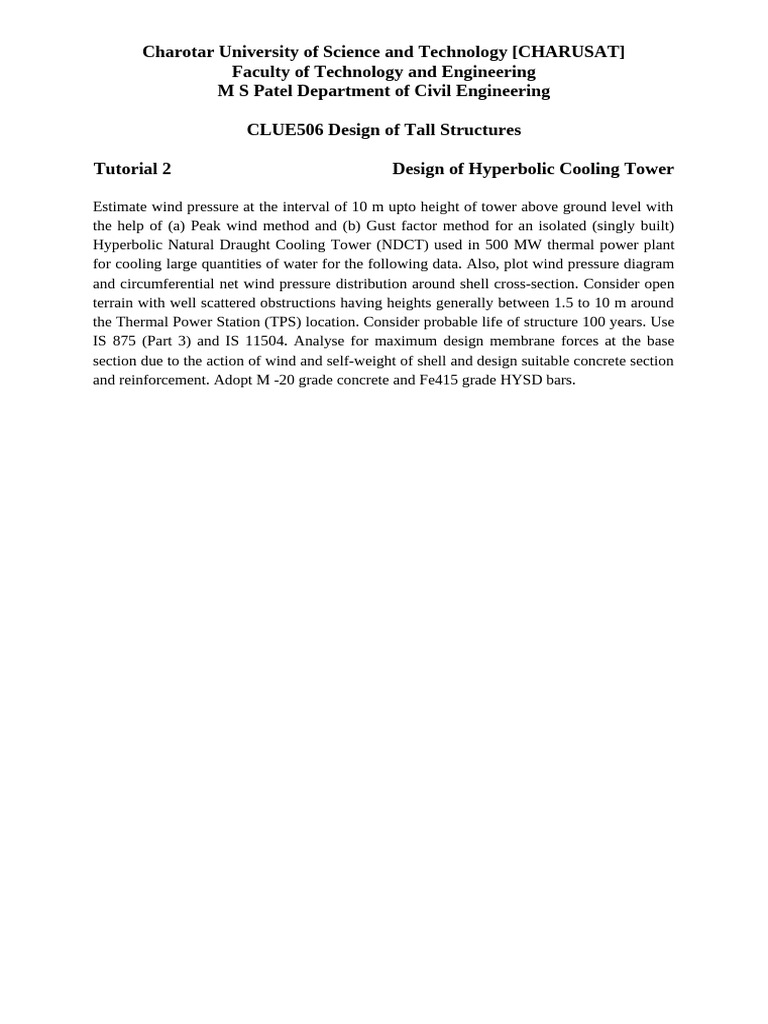 Charotar University of Science and Technology [CHARUSAT]
Faculty of Technology and Engineering
M S Patel Department of Civil Engineering

CLUE506 Design of Tall Structures

Tutorial 2 Design of Hyperbolic Cooling Tower

Estimate wind pressure at the interval of 10 m upto height of tower above ground level with the help of (a) Peak wind method and (b) Gust factor method for an isolated (singly built) Hyperbolic Natural Draught Cooling Tower (NDCT) used in 500 MW thermal power plant for cooling large quantities of water for the following data. Also, plot wind pressure diagram and circumferential net wind pressure distribution around shell cross-section. Consider open terrain with well scattered obstructions having heights generally between 1.5 to 10 m around the Thermal Power Station (TPS) location. Consider probable life of structure 100 years. Use IS 875 (Part 3) and IS 11504. Analyse for maximum design membrane forces at the base section due to the action of wind and self-weight of shell and design suitable concrete section and reinforcement. Adopt M -20 grade concrete and Fe415 grade HYSD bars.